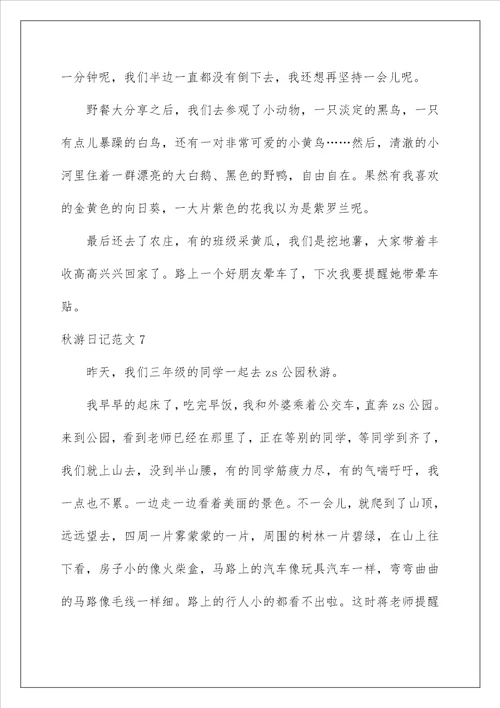 一分钟呢，我们半边一直都没有倒下去，我还想再坚持一会儿呢。

野餐大分享之后，我们去参观了小动物，一只淡定的黑鸟，一只有点儿暴躁的白鸟，还有一对非常可爱的小黄鸟……然后，清澈的小河里住着一群漂亮的大白鹅、黑色的野鸭，自由自在。果然有我喜欢的金黄色的向日葵，一大片紫色的花我以为是紫罗兰呢。

最后还去了农庄，有的班级采黄瓜，我们是挖地薯，大家带着丰收高高兴兴回家了。路上一个好朋友晕车了，下次我要提醒她带晕车贴。

秋游日记范文 7

昨天，我们三年级的同学一起去 zs 公园秋游。

我早早的起床了，吃完早饭，我和外婆乘着公交车，直奔 zs 公园。来到公园，看到老师已经在那里了，正在等别的同学，等同学到齐了，我们就上山去，没到半山腰，有的同学筋疲力尽，有的气喘吁吁，我一点也不累。一边走一边看着美丽的景色。不一会儿，就爬到了山顶，远远望去，四周一片雾蒙蒙的一片，周围的树林一片碧绿，在山上往下看，房子小的像火柴盒，马路上的汽车像玩具汽车一样，弯弯曲曲的马路像毛线一样细。路上的行人小的都看不出啦。这时蒋老师提醒